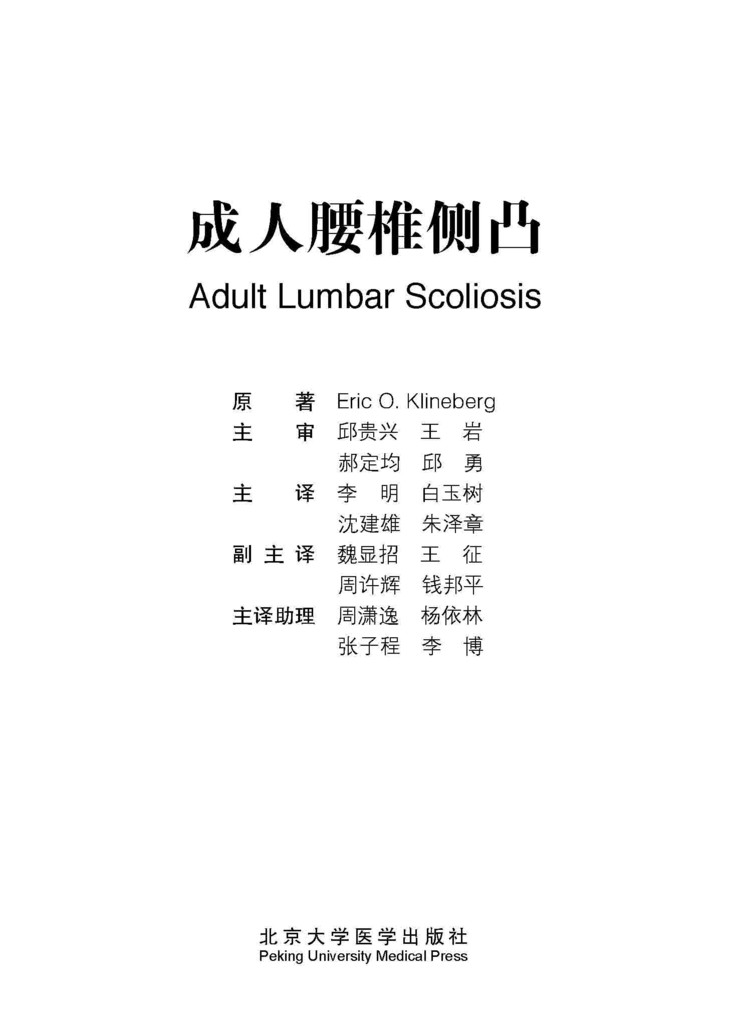 成人腰椎侧凸

Adult Lumbar Scoliosis

原 著 Eric O. Klineberg
主 审 邱贵兴 王 岩
郝定均 邱 勇
主 译 李 明 白玉树
沈建雄 朱泽章
副主译 魏显招 王 征
周许辉 钱邦平
主译助理 周潇逸 杨依林
张子程 李 博

北京大学医学出版社
Peking University Medical Press